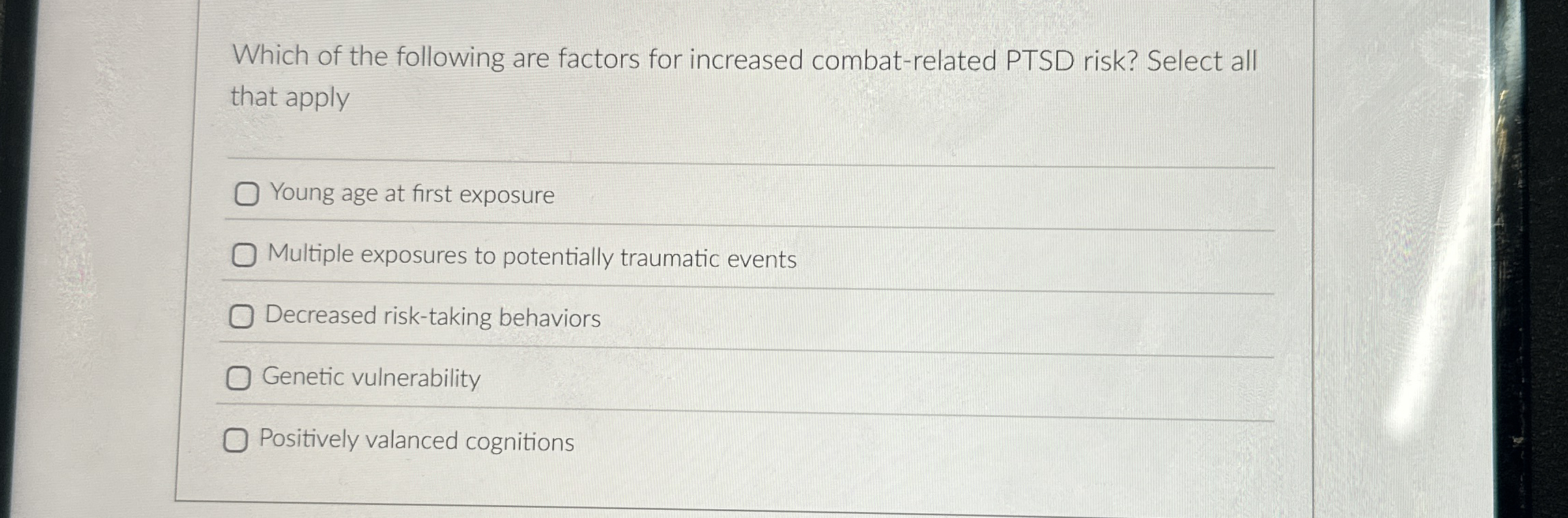 Which of the following are factors for increased combat-related PTSD risk? Select all that apply

☐ Young age at first exposure

☐ Multiple exposures to potentially traumatic events

☐ Decreased risk-taking behaviors

☐ Genetic vulnerability

☐ Positively valanced cognitions